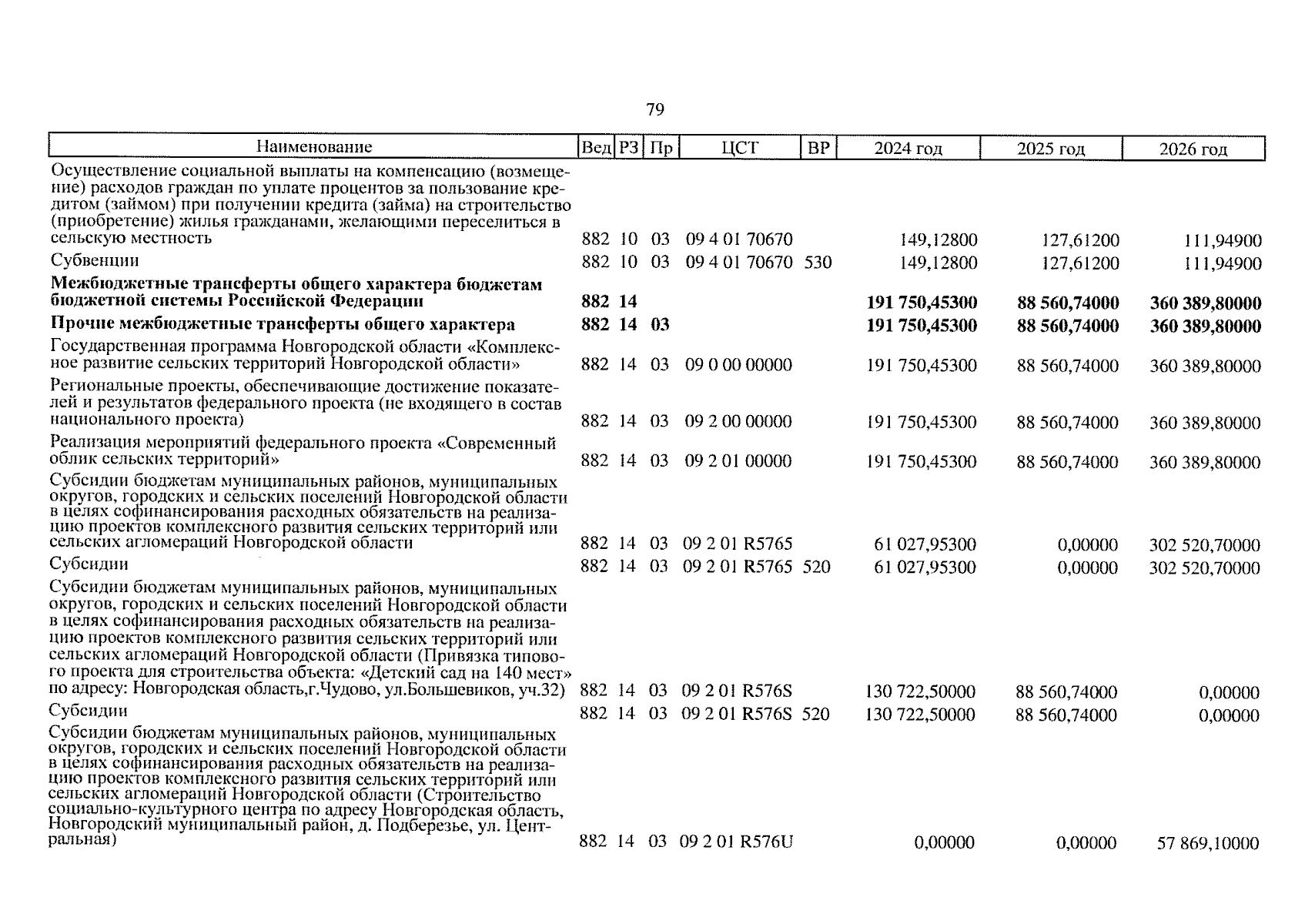 79

| Наименование | Вед | РЗ | Пр | ЦСТ | ВР | 2024 год | 2025 год | 2026 год |
|---|---|---|---|---|---|---|---|---|
| Осуществление социальной выплаты на компенсацию (возмещение) расходов граждан по уплате процентов за пользование кредитом (займом) при получении кредита (займа) на строительство (приобретение) жилья гражданами, желающими переселиться в сельскую местность | 882 | 10 | 03 | 09 4 01 70670 | | 149,12800 | 127,61200 | 111,94900 |
| Субвенции | 882 | 10 | 03 | 09 4 01 70670 | 530 | 149,12800 | 127,61200 | 111,94900 |
| Межбюджетные трансферты общего характера бюджетам бюджетной системы Российской Федерации | 882 | 14 | | | | 191 750,45300 | 88 560,74000 | 360 389,80000 |
| Прочие межбюджетные трансферты общего характера | 882 | 14 | 03 | | | 191 750,45300 | 88 560,74000 | 360 389,80000 |
| Государственная программа Новгородской области «Комплексное развитие сельских территорий Новгородской области» | 882 | 14 | 03 | 09 0 00 00000 | | 191 750,45300 | 88 560,74000 | 360 389,80000 |
| Региональные проекты, обеспечивающие достижение показателей и результатов федерального проекта (не входящего в состав национального проекта) | 882 | 14 | 03 | 09 2 00 00000 | | 191 750,45300 | 88 560,74000 | 360 389,80000 |
| Реализация мероприятий федерального проекта «Современный облик сельских территорий» | 882 | 14 | 03 | 09 2 01 00000 | | 191 750,45300 | 88 560,74000 | 360 389,80000 |
| Субсидии бюджетам муниципальных районов, муниципальных округов, городских и сельских поселений Новгородской области в целях софинансирования расходных обязательств на реализацию проектов комплексного развития сельских территорий или сельских агломераций Новгородской области | 882 | 14 | 03 | 09 2 01 R5765 | | 61 027,95300 | 0,00000 | 302 520,70000 |
| Субсидии | 882 | 14 | 03 | 09 2 01 R5765 | 520 | 61 027,95300 | 0,00000 | 302 520,70000 |
| Субсидии бюджетам муниципальных районов, муниципальных округов, городских и сельских поселений Новгородской области в целях софинансирования расходных обязательств на реализацию проектов комплексного развития сельских территорий или сельских агломераций Новгородской области (Привязка типового проекта для строительства объекта: «Детский сад на 140 мест» по адресу: Новгородская область,г.Чудово, ул.Большевиков, уч.32) | 882 | 14 | 03 | 09 2 01 R576S | | 130 722,50000 | 88 560,74000 | 0,00000 |
| Субсидии | 882 | 14 | 03 | 09 2 01 R576S | 520 | 130 722,50000 | 88 560,74000 | 0,00000 |
| Субсидии бюджетам муниципальных районов, муниципальных округов, городских и сельских поселений Новгородской области в целях софинансирования расходных обязательств на реализацию проектов комплексного развития сельских территорий или сельских агломераций Новгородской области (Строительство социально-культурного центра по адресу Новгородская область, Новгородский муниципальный район, д. Подберезье, ул. Центральная) | 882 | 14 | 03 | 09 2 01 R576U | | 0,00000 | 0,00000 | 57 869,10000 |